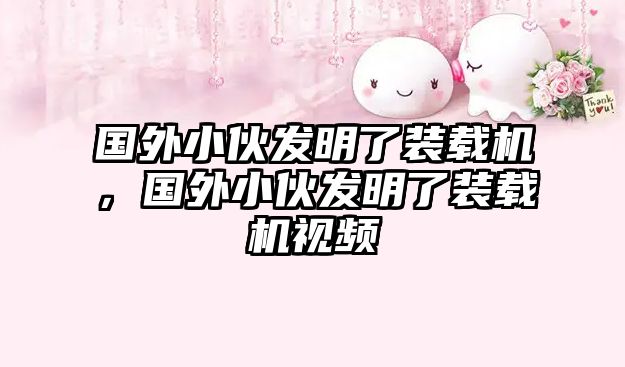 Thank you!

国外小伙发明了装载机，国外小伙发明了装载机视频